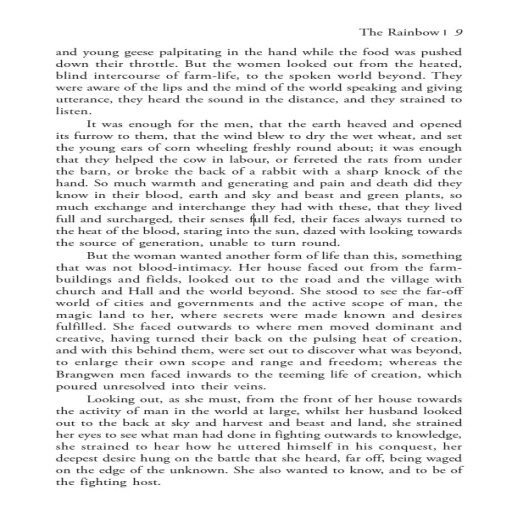 The Rainbow | 9

and young geese palpitating in the hand while the food was pushed down their throttle. But the women looked out from the heated, blind intercourse of farm-life, to the spoken world beyond. They were aware of the lips and the mind of the world speaking and giving utterance, they heard the sound in the distance, and they strained to listen.

It was enough for the men, that the earth heaved and opened its furrow to them, that the wind blew to dry the wet wheat, and set the young ears of corn wheeling freshly round about; it was enough that they helped the cow in labour, or ferreted the rats from under the barn, or broke the back of a rabbit with a sharp knock of the hand. So much warmth and generating and pain and death did they know in their blood, earth and sky and beast and green plants, so much exchange and interchange they had with these, that they lived full and surcharged, their senses full fed, their faces always turned to the heat of the blood, staring into the sun, dazed with looking towards the source of generation, unable to turn round.

But the woman wanted another form of life than this, something that was not blood-intimacy. Her house faced out from the farm-buildings and fields, looked out to the road and the village with church and Hall and the world beyond. She stood to see the far-off world of cities and governments and the active scope of man, the magic land to her, where secrets were made known and desires fulfilled. She faced outwards to where men moved dominant and creative, having turned their back on the pulsing heat of creation, and with this behind them, were set out to discover what was beyond, to enlarge their own scope and range and freedom; whereas the Brangwen men faced inwards to the teeming life of creation, which poured unresolved into their veins.

Looking out, as she must, from the front of her house towards the activity of man in the world at large, whilst her husband looked out to the back at sky and harvest and beast and land, she strained her eyes to see what man had done in fighting outwards to knowledge, she strained to hear how he uttered himself in his conquest, her deepest desire hung on the battle that she heard, far off, being waged on the edge of the unknown. She also wanted to know, and to be of the fighting host.